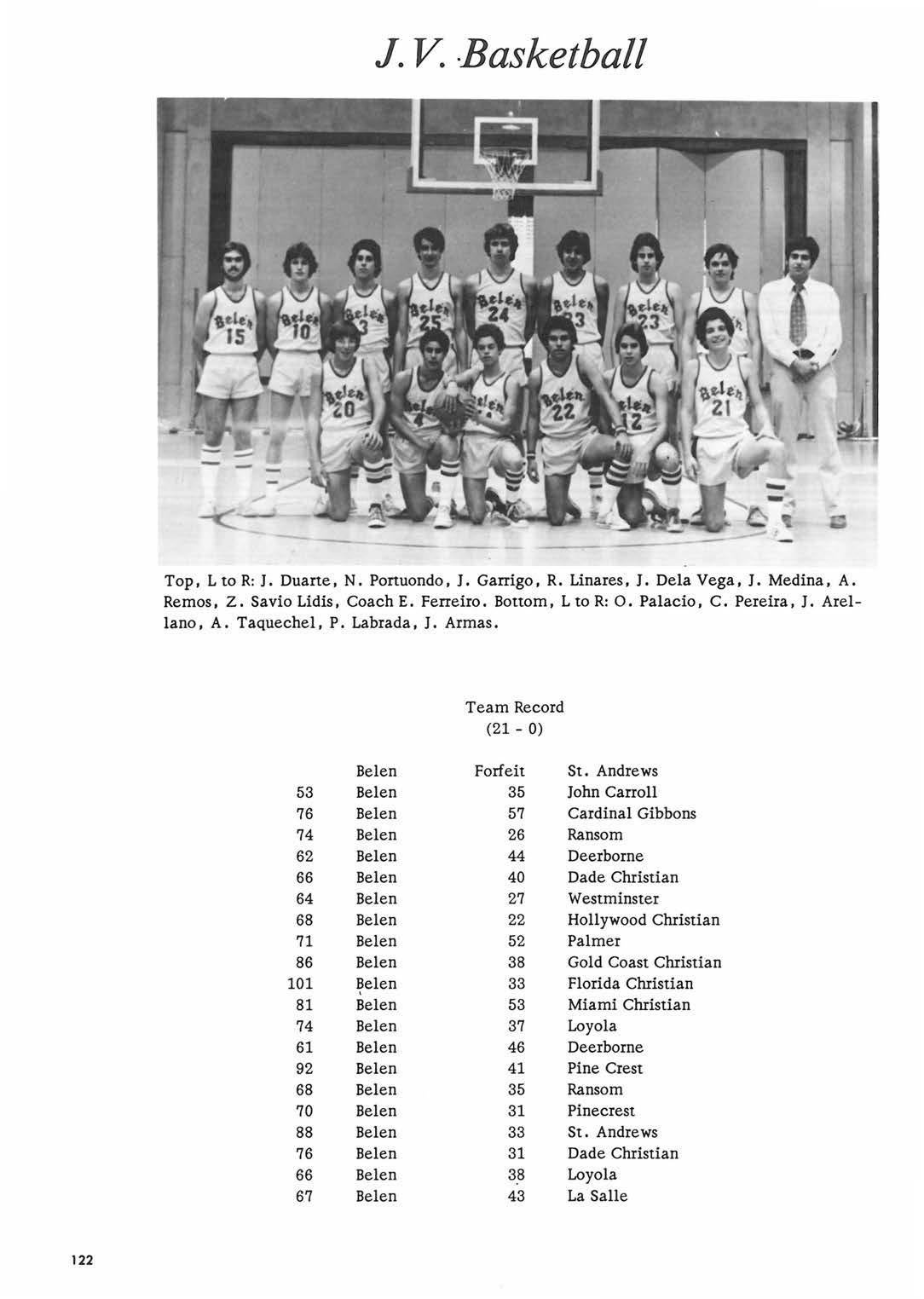 J.V. Basketball

Top, L to R: J. Duarte, N. Portuondo, J. Garrigo, R. Linares, J. Dela Vega, J. Medina, A. Remos, Z. Savio Lidis, Coach E. Ferreiro. Bottom, L to R: O. Palacio, C. Pereira, J. Arellano, A. Taquechel, P. Labrada, J. Armas.

Team Record
(21 - 0)

|  |  |  |  |
|---|---|---|---|
|  | Belen | Forfeit | St. Andrews |
| 53 | Belen | 35 | John Carroll |
| 76 | Belen | 57 | Cardinal Gibbons |
| 74 | Belen | 26 | Ransom |
| 62 | Belen | 44 | Deerborne |
| 66 | Belen | 40 | Dade Christian |
| 64 | Belen | 27 | Westminster |
| 68 | Belen | 22 | Hollywood Christian |
| 71 | Belen | 52 | Palmer |
| 86 | Belen | 38 | Gold Coast Christian |
| 101 | Belen | 33 | Florida Christian |
| 81 | Belen | 53 | Miami Christian |
| 74 | Belen | 37 | Loyola |
| 61 | Belen | 46 | Deerborne |
| 92 | Belen | 41 | Pine Crest |
| 68 | Belen | 35 | Ransom |
| 70 | Belen | 31 | Pinecrest |
| 88 | Belen | 33 | St. Andrews |
| 76 | Belen | 31 | Dade Christian |
| 66 | Belen | 38 | Loyola |
| 67 | Belen | 43 | La Salle |

122